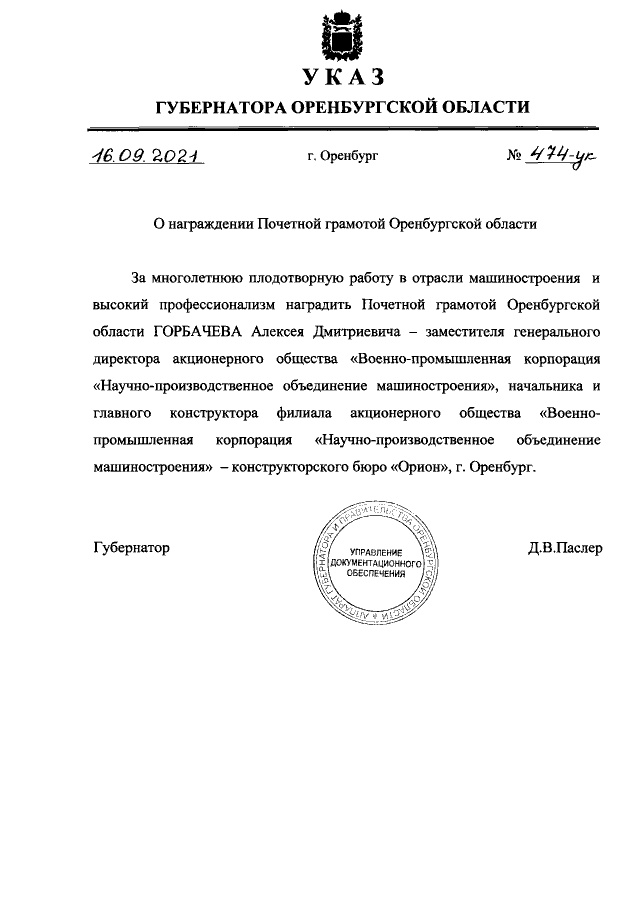 УКАЗ
ГУБЕРНАТОРА ОРЕНБУРГСКОЙ ОБЛАСТИ

16.09.2021 г. Оренбург № 474-ук

О награждении Почетной грамотой Оренбургской области

За многолетнюю плодотворную работу в отрасли машиностроения и высокий профессионализм наградить Почетной грамотой Оренбургской области ГОРБАЧЕВА Алексея Дмитриевича – заместителя генерального директора акционерного общества «Военно-промышленная корпорация «Научно-производственное объединение машиностроения», начальника и главного конструктора филиала акционерного общества «Военно-промышленная корпорация «Научно-производственное объединение машиностроения» – конструкторского бюро «Орион», г. Оренбург.

Губернатор

АППАРАТ ГУБЕРНАТОРА И ПРАВИТЕЛЬСТВА ОРЕНБУРГСКОЙ ОБЛАСТИ
УПРАВЛЕНИЕ ДОКУМЕНТАЦИОННОГО ОБЕСПЕЧЕНИЯ

Д.В.Паслер